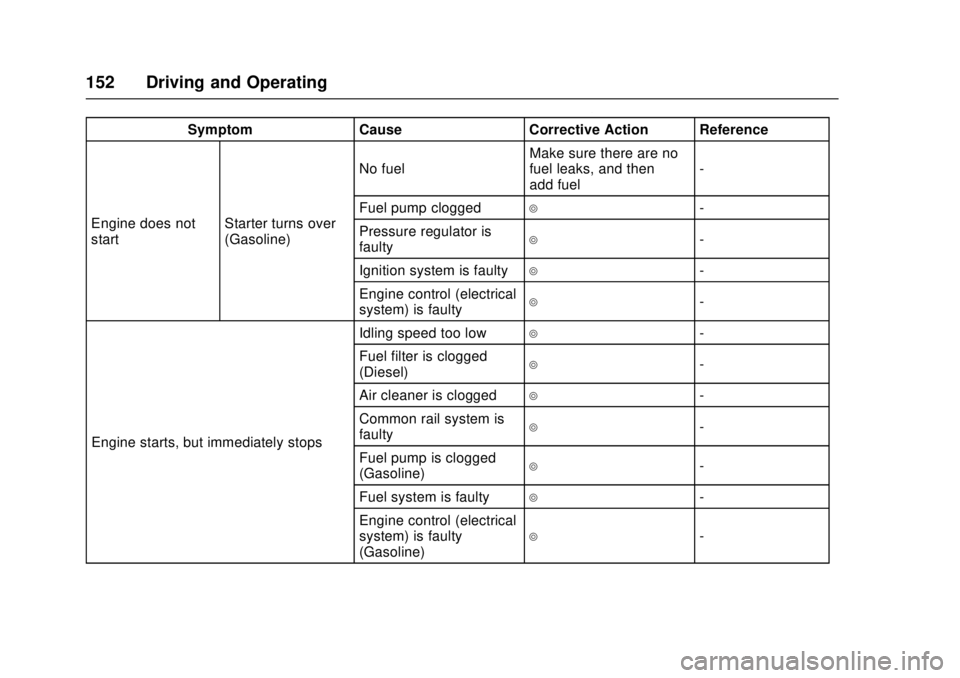 152 Driving and Operating

| Symptom | | Cause | Corrective Action | Reference |
|---|---|---|---|---|
| Engine does not start | Starter turns over (Gasoline) | No fuel | Make sure there are no fuel leaks, and then add fuel | - |
| | | Fuel pump clogged | ◎ | - |
| | | Pressure regulator is faulty | ◎ | - |
| | | Ignition system is faulty | ◎ | - |
| | | Engine control (electrical system) is faulty | ◎ | - |
| Engine starts, but immediately stops | | Idling speed too low | ◎ | - |
| | | Fuel filter is clogged (Diesel) | ◎ | - |
| | | Air cleaner is clogged | ◎ | - |
| | | Common rail system is faulty | ◎ | - |
| | | Fuel pump is clogged (Gasoline) | ◎ | - |
| | | Fuel system is faulty | ◎ | - |
| | | Engine control (electrical system) is faulty (Gasoline) | ◎ | - |

carmanualsonline.info